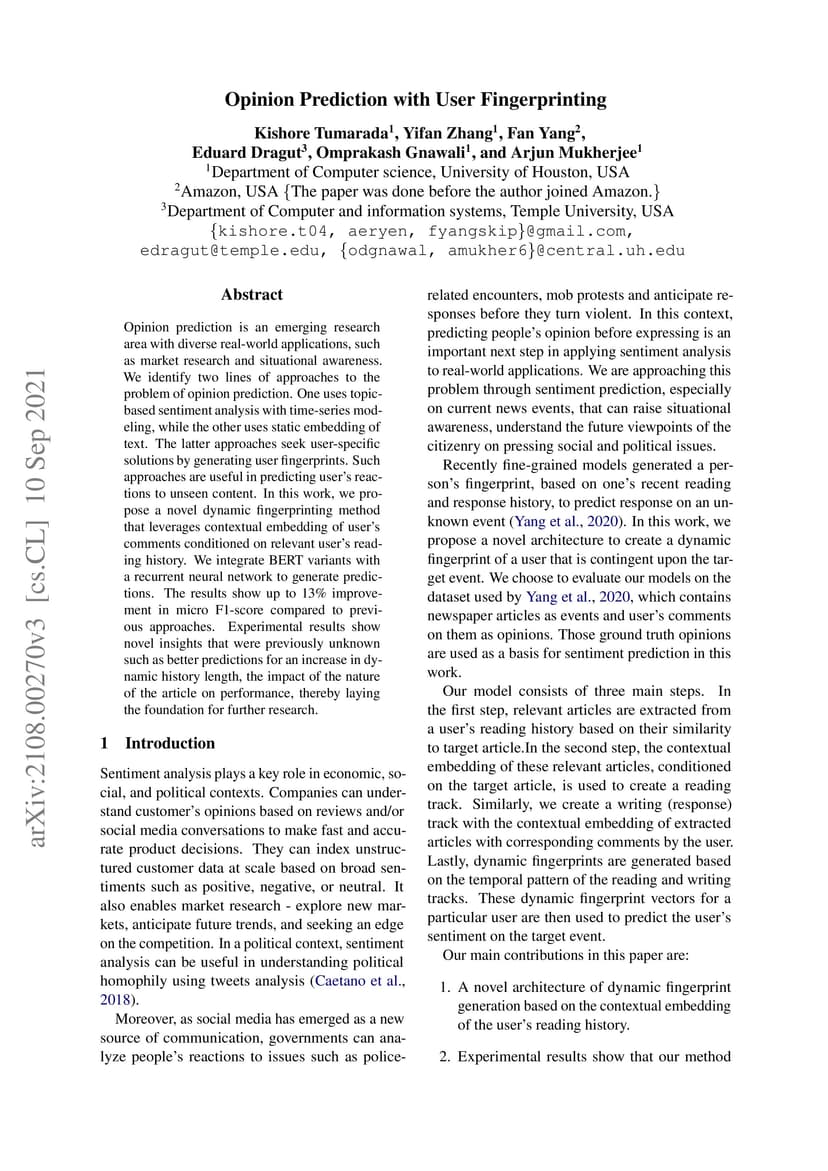 Opinion Prediction with User Fingerprinting

Kishore Tumarada$^1$, Yifan Zhang$^1$, Fan Yang$^2$, Eduard Dragut$^3$, Omprakash Gnawali$^1$, and Arjun Mukherjee$^1$
$^1$Department of Computer science, University of Houston, USA
$^2$Amazon, USA {The paper was done before the author joined Amazon.}
$^3$Department of Computer and information systems, Temple University, USA
{kishore.t04, aeryen, fyangskip}@gmail.com, edragut@temple.edu, {odgnawal, amukher6}@central.uh.edu

arXiv:2108.00270v3 [cs.CL] 10 Sep 2021

Abstract

Opinion prediction is an emerging research area with diverse real-world applications, such as market research and situational awareness. We identify two lines of approaches to the problem of opinion prediction. One uses topic-based sentiment analysis with time-series modeling, while the other uses static embedding of text. The latter approaches seek user-specific solutions by generating user fingerprints. Such approaches are useful in predicting user's reactions to unseen content. In this work, we propose a novel dynamic fingerprinting method that leverages contextual embedding of user's comments conditioned on relevant user's reading history. We integrate BERT variants with a recurrent neural network to generate predictions. The results show up to 13% improvement in micro F1-score compared to previous approaches. Experimental results show novel insights that were previously unknown such as better predictions for an increase in dynamic history length, the impact of the nature of the article on performance, thereby laying the foundation for further research.

1 Introduction

Sentiment analysis plays a key role in economic, social, and political contexts. Companies can understand customer's opinions based on reviews and/or social media conversations to make fast and accurate product decisions. They can index unstructured customer data at scale based on broad sentiments such as positive, negative, or neutral. It also enables market research - explore new markets, anticipate future trends, and seeking an edge on the competition. In a political context, sentiment analysis can be useful in understanding political homophily using tweets analysis (Caetano et al., 2018).

Moreover, as social media has emerged as a new source of communication, governments can analyze people's reactions to issues such as police-related encounters, mob protests and anticipate responses before they turn violent. In this context, predicting people's opinion before expressing is an important next step in applying sentiment analysis to real-world applications. We are approaching this problem through sentiment prediction, especially on current news events, that can raise situational awareness, understand the future viewpoints of the citizenry on pressing social and political issues.

Recently fine-grained models generated a person's fingerprint, based on one's recent reading and response history, to predict response on an unknown event (Yang et al., 2020). In this work, we propose a novel architecture to create a dynamic fingerprint of a user that is contingent upon the target event. We choose to evaluate our models on the dataset used by Yang et al., 2020, which contains newspaper articles as events and user's comments on them as opinions. Those ground truth opinions are used as a basis for sentiment prediction in this work.

Our model consists of three main steps. In the first step, relevant articles are extracted from a user's reading history based on their similarity to target article.In the second step, the contextual embedding of these relevant articles, conditioned on the target article, is used to create a reading track. Similarly, we create a writing (response) track with the contextual embedding of extracted articles with corresponding comments by the user. Lastly, dynamic fingerprints are generated based on the temporal pattern of the reading and writing tracks. These dynamic fingerprint vectors for a particular user are then used to predict the user's sentiment on the target event.

Our main contributions in this paper are:

1. A novel architecture of dynamic fingerprint generation based on the contextual embedding of the user's reading history.

2. Experimental results show that our method